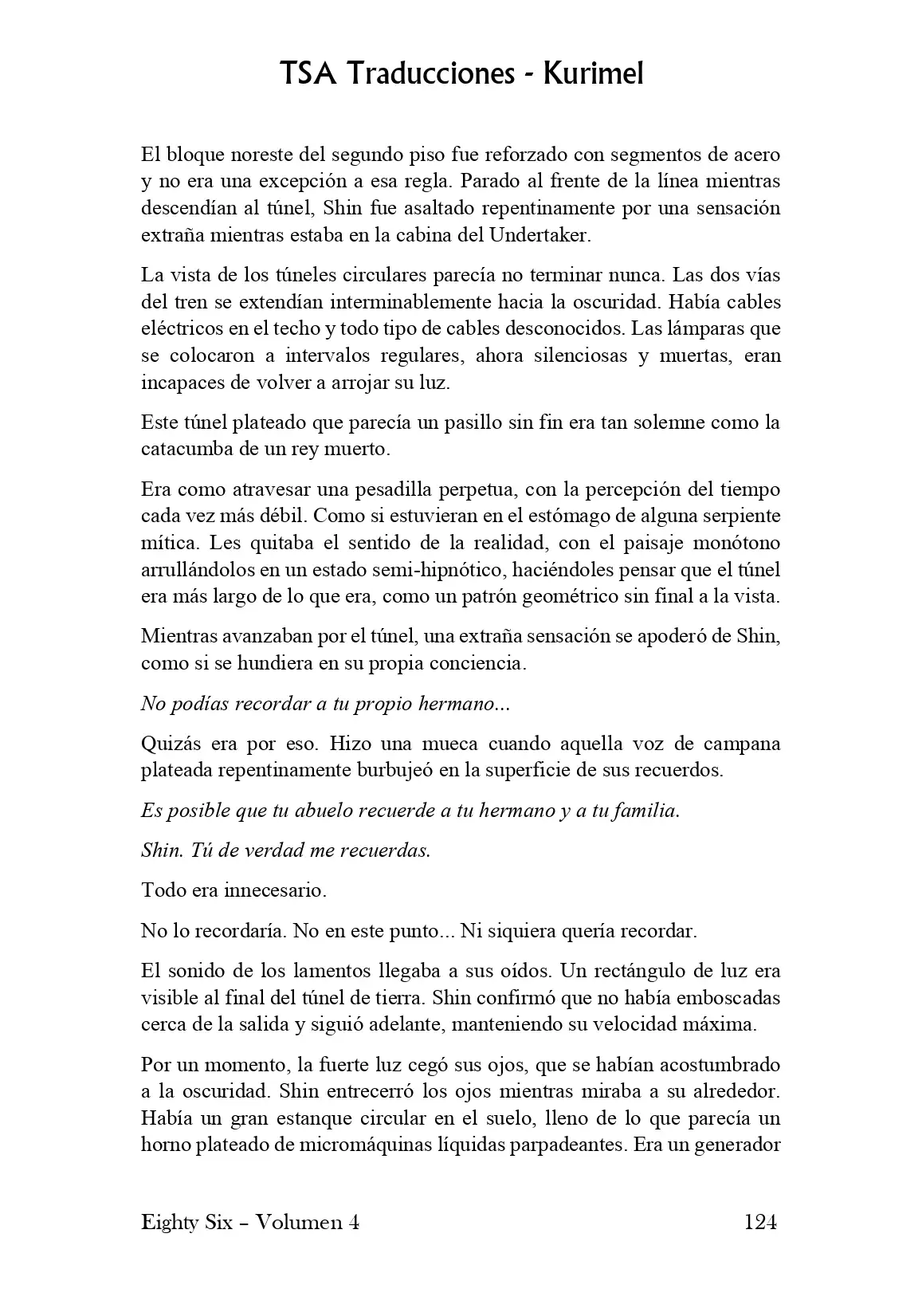 TSA Traducciones - Kurimel

El bloque noreste del segundo piso fue reforzado con segmentos de acero y no era una excepción a esa regla. Parado al frente de la línea mientras descendían al túnel, Shin fue asaltado repentinamente por una sensación extraña mientras estaba en la cabina del Undertaker.

La vista de los túneles circulares parecía no terminar nunca. Las dos vías del tren se extendían interminablemente hacia la oscuridad. Había cables eléctricos en el techo y todo tipo de cables desconocidos. Las lámparas que se colocaron a intervalos regulares, ahora silenciosas y muertas, eran incapaces de volver a arrojar su luz.

Este túnel plateado que parecía un pasillo sin fin era tan solemne como la catacumba de un rey muerto.

Era como atravesar una pesadilla perpetua, con la percepción del tiempo cada vez más débil. Como si estuvieran en el estómago de alguna serpiente mítica. Les quitaba el sentido de la realidad, con el paisaje monótono arrullándolos en un estado semi-hipnótico, haciéndoles pensar que el túnel era más largo de lo que era, como un patrón geométrico sin final a la vista.

Mientras avanzaban por el túnel, una extraña sensación se apoderó de Shin, como si se hundiera en su propia conciencia.

No podías recordar a tu propio hermano...

Quizás era por eso. Hizo una mueca cuando aquella voz de campana plateada repentinamente burbujeó en la superficie de sus recuerdos.

Es posible que tu abuelo recuerde a tu hermano y a tu familia.

Shin. Tú de verdad me recuerdas.

Todo era innecesario.

No lo recordaría. No en este punto... Ni siquiera quería recordar.

El sonido de los lamentos llegaba a sus oídos. Un rectángulo de luz era visible al final del túnel de tierra. Shin confirmó que no había emboscadas cerca de la salida y siguió adelante, manteniendo su velocidad máxima.

Por un momento, la fuerte luz cegó sus ojos, que se habían acostumbrado a la oscuridad. Shin entrecerró los ojos mientras miraba a su alrededor. Había un gran estanque circular en el suelo, lleno de lo que parecía un horno plateado de micromáquinas líquidas parpadeantes. Era un generador

Eighty Six – Volumen 4 124